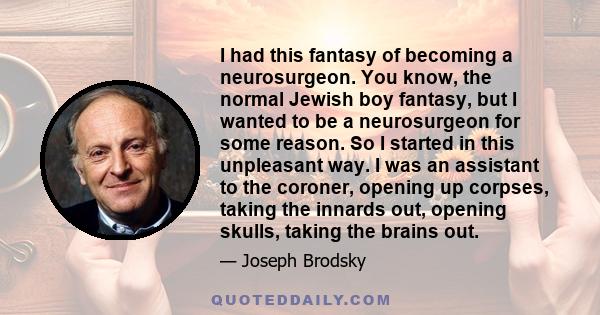 I had this fantasy of becoming a neurosurgeon. You know, the normal Jewish boy fantasy, but I wanted to be a neurosurgeon for some reason. So I started in this unpleasant way. I was an assistant to the coroner, opening up corpses, taking the innards out, opening skulls, taking the brains out.

— Joseph Brodsky

QUOTEDDAILY.COM